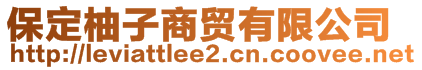 保定柚子商贸有限公司
http://leviattlee2.cn.coovee.net